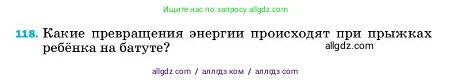 Ищите нас по запросу allgdz.com

118. Какие превращения энергии происходят при прыжках ребёнка на батуте?

allgdz.com

allgdz com / аллгдз ком / аллгдз com